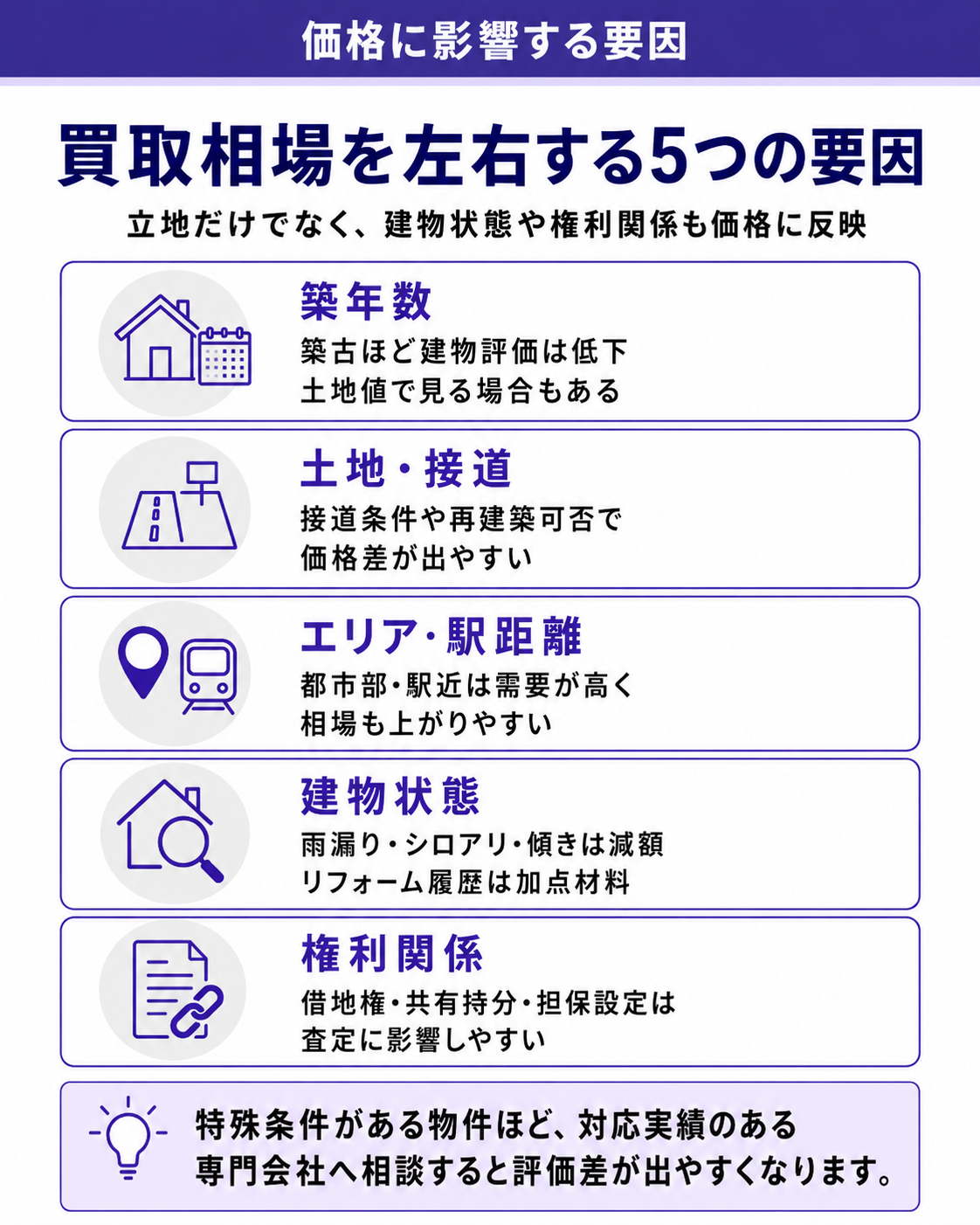 価格に影響する要因

買取相場を左右する5つの要因

立地だけでなく、建物状態や権利関係も価格に反映

築年数

築古ほど建物評価は低下
土地値で見る場合もある

土地・接道

接道条件や再建築可否で
価格差が出やすい

エリア・駅距離

都市部・駅近は需要が高く
相場も上がりやすい

建物状態

雨漏り・シロアリ・傾きは減額
リフォーム履歴は加点材料

権利関係

借地権・共有持分・担保設定は
査定に影響しやすい

特殊条件がある物件ほど、対応実績のある
専門会社へ相談すると評価差が出やすくなります。